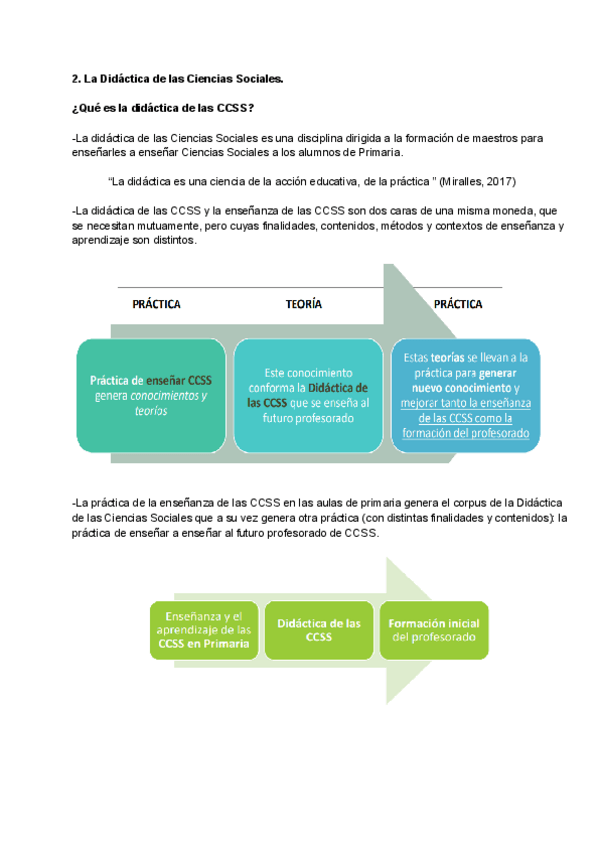 2. La Didáctica de las Ciencias Sociales.

¿Qué es la didáctica de las CCSS?

-La didáctica de las Ciencias Sociales es una disciplina dirigida a la formación de maestros para enseñarles a enseñar Ciencias Sociales a los alumnos de Primaria.

"La didáctica es una ciencia de la acción educativa, de la práctica " (Miralles, 2017)

-La didáctica de las CCSS y la enseñanza de las CCSS son dos caras de una misma moneda, que se necesitan mutuamente, pero cuyas finalidades, contenidos, métodos y contextos de enseñanza y aprendizaje son distintos.

PRÁCTICA

TEORÍA

PRÁCTICA

Práctica de enseñar CCSS genera conocimientos y teorías

Este conocimiento conforma la Didáctica de las CCSS que se enseña al futuro profesorado

Estas teorías se llevan a la práctica para generar nuevo conocimiento y mejorar tanto la enseñanza de las CCSS como la formación del profesorado

-La práctica de la enseñanza de las CCSS en las aulas de primaria genera el corpus de la Didáctica de las Ciencias Sociales que a su vez genera otra práctica (con distintas finalidades y contenidos): la práctica de enseñar a enseñar al futuro profesorado de CCSS.

Enseñanza y el aprendizaje de las CCSS en Primaria

Didáctica de las CCSS

Formación inicial del profesorado